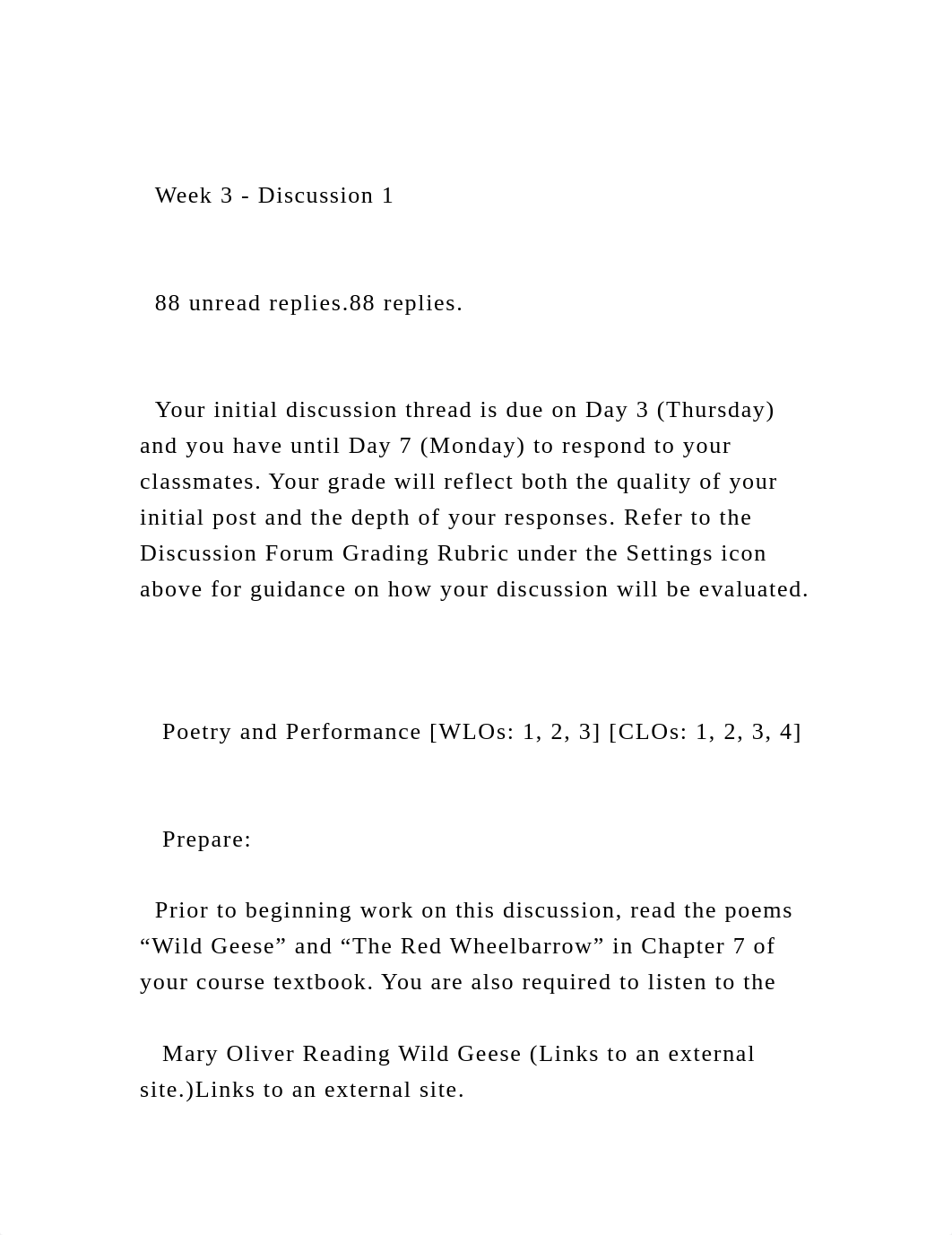 Week 3 - Discussion 1

88 unread replies.88 replies.

Your initial discussion thread is due on Day 3 (Thursday) and you have until Day 7 (Monday) to respond to your classmates. Your grade will reflect both the quality of your initial post and the depth of your responses. Refer to the Discussion Forum Grading Rubric under the Settings icon above for guidance on how your discussion will be evaluated.

Poetry and Performance [WLOs: 1, 2, 3] [CLOs: 1, 2, 3, 4]

Prepare:

Prior to beginning work on this discussion, read the poems “Wild Geese” and “The Red Wheelbarrow” in Chapter 7 of your course textbook. You are also required to listen to the

Mary Oliver Reading Wild Geese (Links to an external site.)Links to an external site.